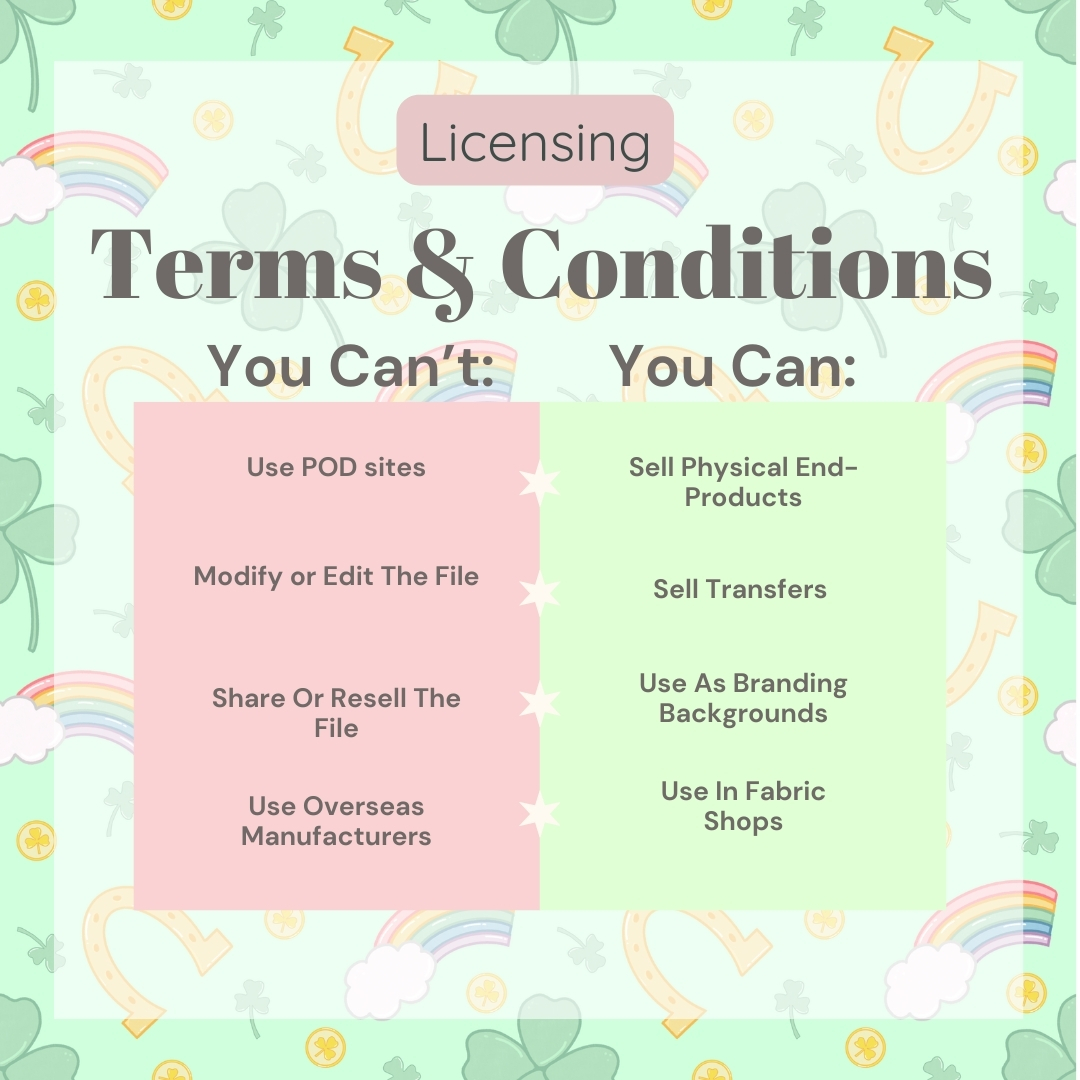 Licensing

Terms & Conditions

You Can't:

Use POD sites

Modify or Edit The File

Share Or Resell The File

Use Overseas Manufacturers

You Can:

Sell Physical End-Products

Sell Transfers

Use As Branding Backgrounds

Use In Fabric Shops